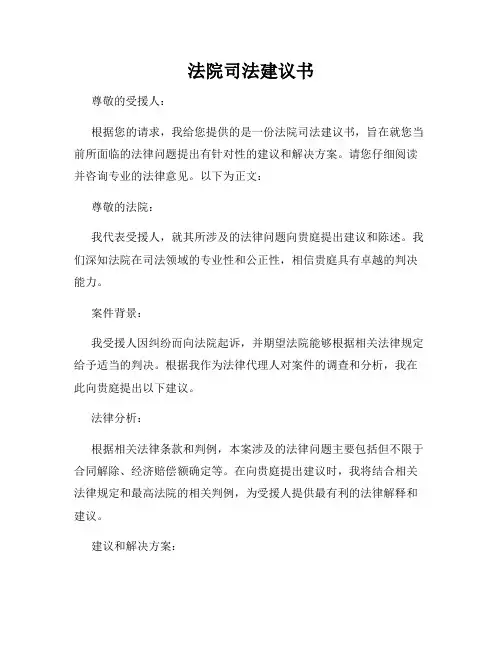 法院司法建议书

尊敬的受援人：

根据您的请求，我给您提供的是一份法院司法建议书，旨在就您当前所面临的法律问题提出有针对性的建议和解决方案。请您仔细阅读并咨询专业的法律意见。以下为正文：

尊敬的法院：

我代表受援人，就其所涉及的法律问题向贵庭提出建议和陈述。我们深知法院在司法领域的专业性和公正性，相信贵庭具有卓越的判决能力。

案件背景：

我受援人因纠纷而向法院起诉，并期望法院能够根据相关法律规定给予适当的判决。根据我作为法律代理人对案件的调查和分析，我在此向贵庭提出以下建议。

法律分析：

根据相关法律条款和判例，本案涉及的法律问题主要包括但不限于合同解除、经济赔偿额确定等。在向贵庭提出建议时，我将结合相关法律规定和最高法院的相关判例，为受援人提供最有利的法律解释和建议。

建议和解决方案：